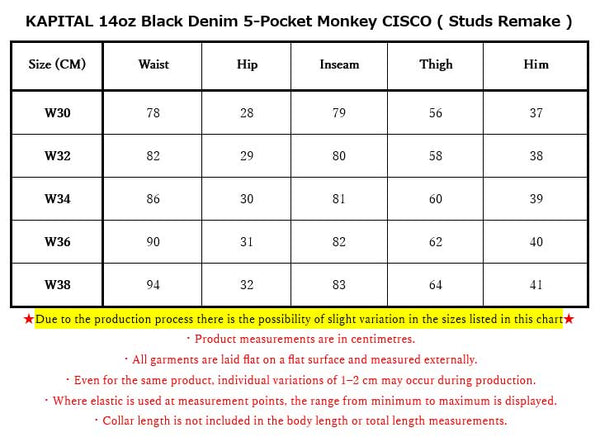 KAPITAL 14oz Black Denim 5-Pocket Monkey CISCO ( Studs Remake )

| Size (CM) | Waist | Hip | Inseam | Thigh | Him |
|---|---|---|---|---|---|
| W30 | 78 | 28 | 79 | 56 | 37 |
| W32 | 82 | 29 | 80 | 58 | 38 |
| W34 | 86 | 30 | 81 | 60 | 39 |
| W36 | 90 | 31 | 82 | 62 | 40 |
| W38 | 94 | 32 | 83 | 64 | 41 |

★Due to the production process there is the possibility of slight variation in the sizes listed in this chart★

・Product measurements are in centimetres.

・All garments are laid flat on a flat surface and measured externally.

・Even for the same product, individual variations of 1–2 cm may occur during production.

・Where elastic is used at measurement points, the range from minimum to maximum is displayed.

・Collar length is not included in the body length or total length measurements.